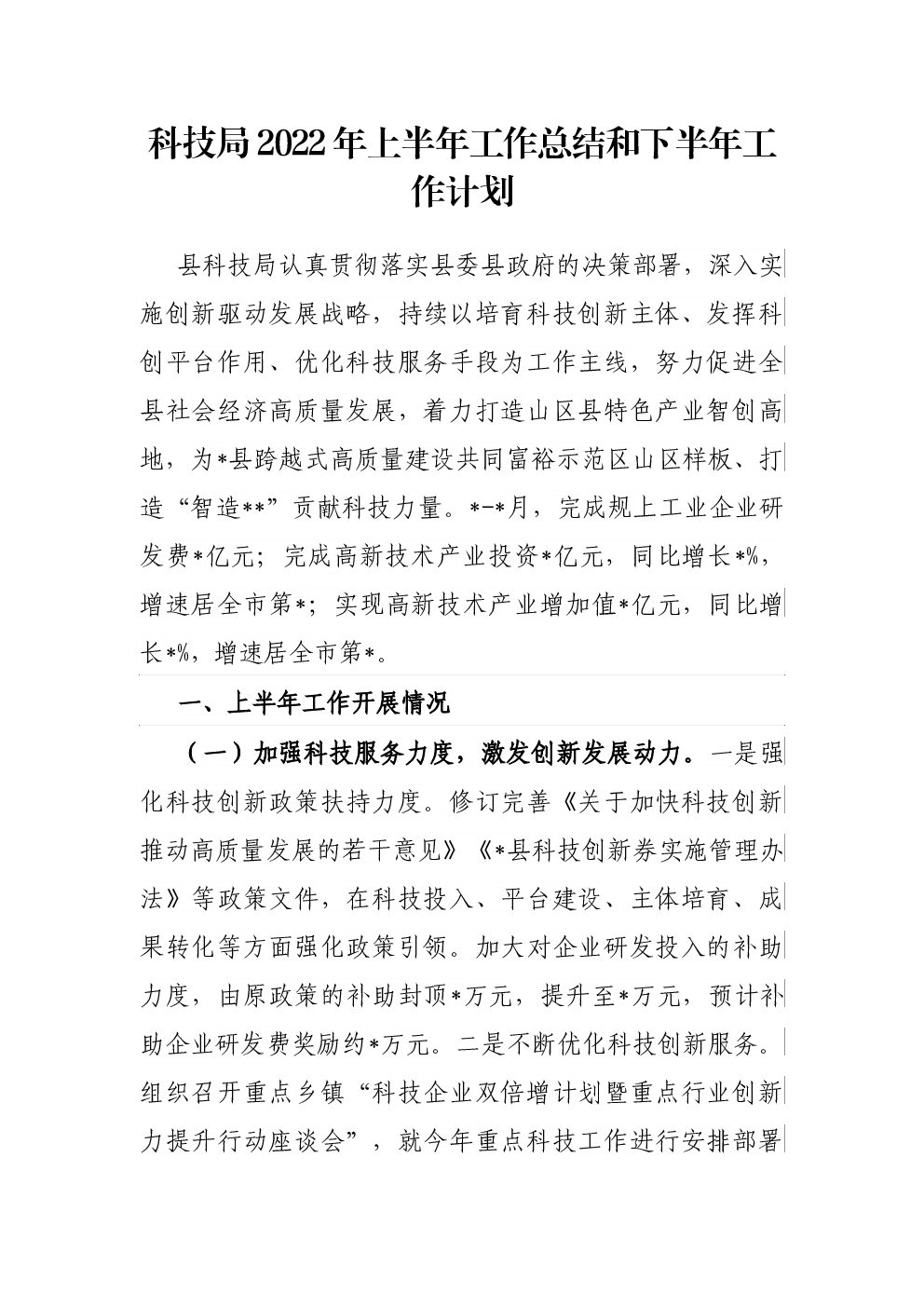 科技局2022年上半年工作总结和下半年工作计划

县科技局认真贯彻落实县委县政府的决策部署，深入实施创新驱动发展战略，持续以培育科技创新主体、发挥科创平台作用、优化科技服务手段为工作主线，努力促进全县社会经济高质量发展，着力打造山区县特色产业智创高地，为*县跨越式高质量建设共同富裕示范区山区样板、打造“智造**”贡献科技力量。*-*月，完成规上工业企业研发费*亿元；完成高新技术产业投资*亿元，同比增长*%，增速居全市第*；实现高新技术产业增加值*亿元，同比增长*%，增速居全市第*。

一、上半年工作开展情况

（一）加强科技服务力度，激发创新发展动力。一是强化科技创新政策扶持力度。修订完善《关于加快科技创新推动高质量发展的若干意见》《*县科技创新券实施管理办法》等政策文件，在科技投入、平台建设、主体培育、成果转化等方面强化政策引领。加大对企业研发投入的补助力度，由原政策的补助封顶*万元，提升至*万元，预计补助企业研发费奖励约*万元。二是不断优化科技创新服务。组织召开重点乡镇“科技企业双倍增计划暨重点行业创新力提升行动座谈会”，就今年重点科技工作进行安排部署